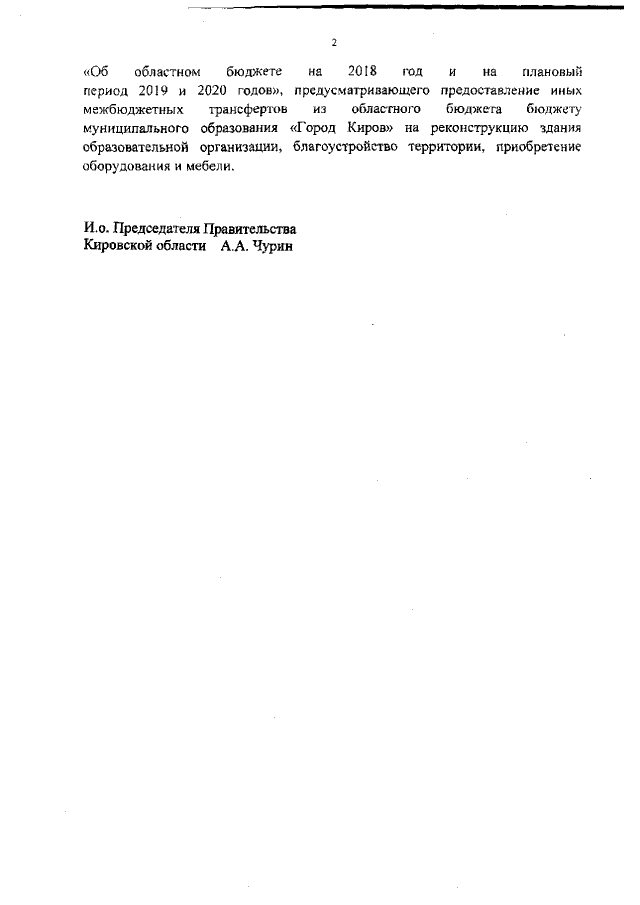 2

«Об областном бюджете на 2018 год и на плановый период 2019 и 2020 годов», предусматривающего предоставление иных межбюджетных трансфертов из областного бюджета бюджету муниципального образования «Город Киров» на реконструкцию здания образовательной организации, благоустройство территории, приобретение оборудования и мебели.

И.о. Председателя Правительства
Кировской области А.А. Чурин